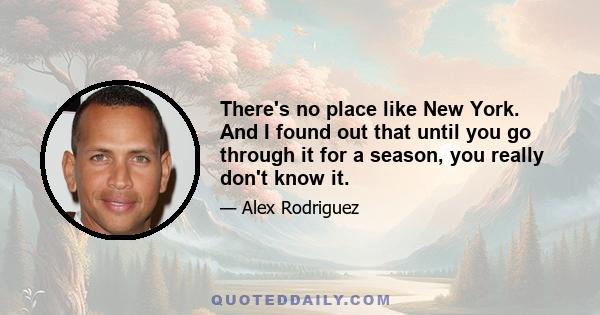 There's no place like New York. And I found out that until you go through it for a season, you really don't know it.

— Alex Rodriguez

QUOTEDDAILY.COM